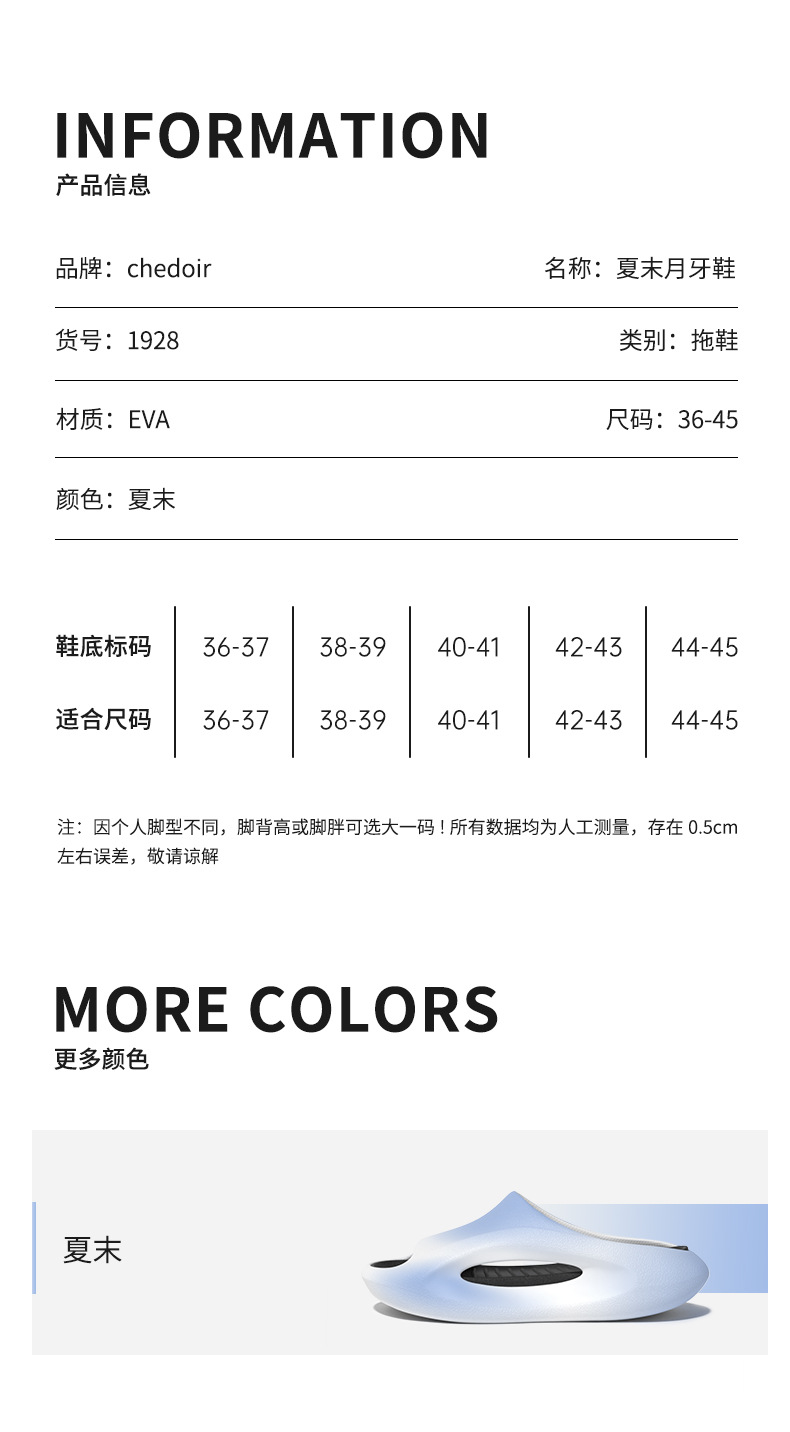 INFORMATION
产品信息

品牌：chedoir 名称：夏末月牙鞋

货号：1928 类别：拖鞋

材质：EVA 尺码：36-45

颜色：夏末

| 鞋底标码 | 36-37 | 38-39 | 40-41 | 42-43 | 44-45 |
|---|---|---|---|---|---|
| 适合尺码 | 36-37 | 38-39 | 40-41 | 42-43 | 44-45 |

注：因个人脚型不同，脚背高或脚胖可选大一码！所有数据均为人工测量，存在0.5cm左右误差，敬请谅解

MORE COLORS
更多颜色

夏末